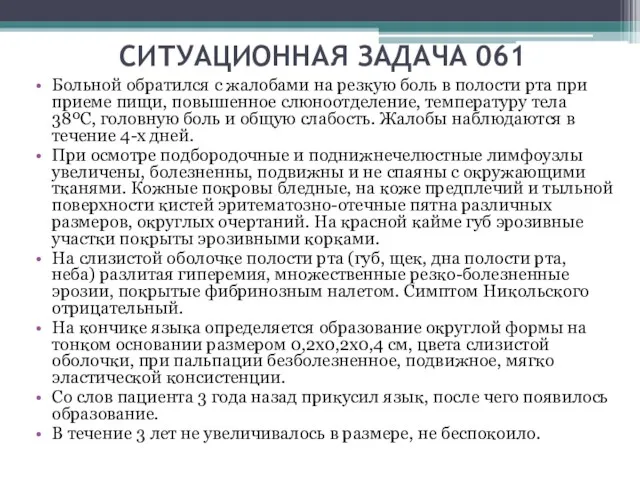 СИТУАЦИОННАЯ ЗАДАЧА 061

• Больной обратился с жалобами на резкую боль в полости рта при приеме пищи, повышенное слюноотделение, температуру тела 38°С, головную боль и общую слабость. Жалобы наблюдаются в течение 4-х дней.
• При осмотре подбородочные и поднижнечелюстные лимфоузлы увеличены, болезненны, подвижны и не спаяны с окружающими тканями. Кожные покровы бледные, на коже предплечий и тыльной поверхности кистей эритематозно-отечные пятна различных размеров, округлых очертаний. На красной кайме губ эрозивные участки покрыты эрозивными корками.
• На слизистой оболочке полости рта (губ, щек, дна полости рта, неба) разлитая гиперемия, множественные резко-болезненные эрозии, покрытые фибринозным налетом. Симптом Никольского отрицательный.
• На кончике языка определяется образование округлой формы на тонком основании размером 0,2х0,2х0,4 см, цвета слизистой оболочки, при пальпации безболезненное, подвижное, мягко эластической консистенции.
• Со слов пациента 3 года назад прикусил язык, после чего появилось образование.
• В течение 3 лет не увеличивалось в размере, не беспокоило.